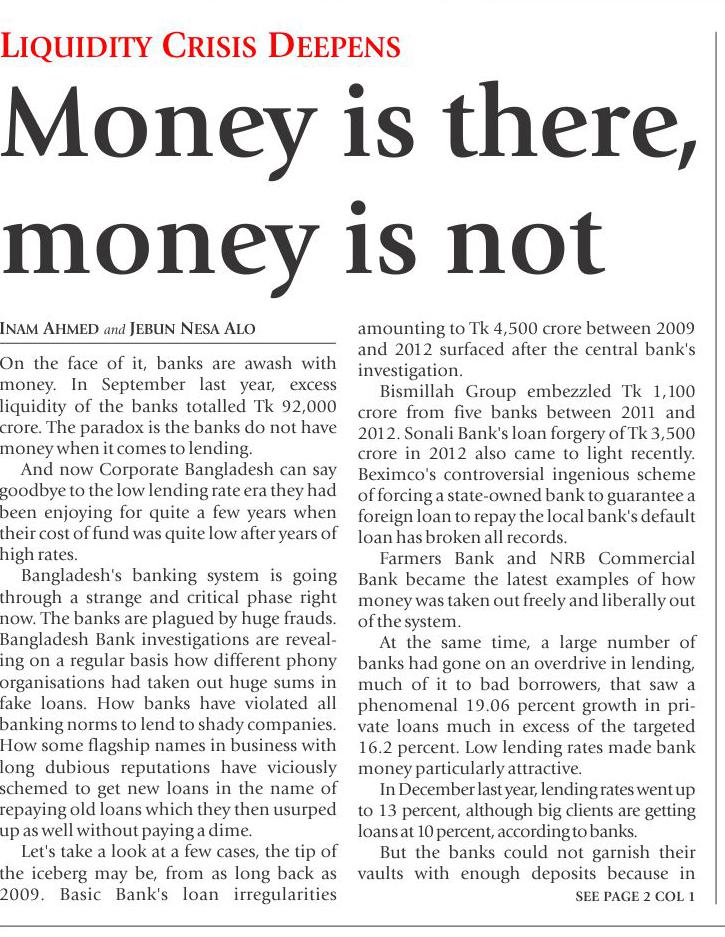 LIQUIDITY CRISIS DEEPENS

Money is there, money is not

INAM AHMED and JEBUN NESA ALO

On the face of it, banks are awash with money. In September last year, excess liquidity of the banks totalled Tk 92,000 crore. The paradox is the banks do not have money when it comes to lending.

And now Corporate Bangladesh can say goodbye to the low lending rate era they had been enjoying for quite a few years when their cost of fund was quite low after years of high rates.

Bangladesh's banking system is going through a strange and critical phase right now. The banks are plagued by huge frauds. Bangladesh Bank investigations are revealing on a regular basis how different phony organisations had taken out huge sums in fake loans. How banks have violated all banking norms to lend to shady companies. How some flagship names in business with long dubious reputations have viciously schemed to get new loans in the name of repaying old loans which they then usurped up as well without paying a dime.

Let's take a look at a few cases, the tip of the iceberg may be, from as long back as 2009. Basic Bank's loan irregularities amounting to Tk 4,500 crore between 2009 and 2012 surfaced after the central bank's investigation.

Bismillah Group embezzled Tk 1,100 crore from five banks between 2011 and 2012. Sonali Bank's loan forgery of Tk 3,500 crore in 2012 also came to light recently. Beximco's controversial ingenious scheme of forcing a state-owned bank to guarantee a foreign loan to repay the local bank's default loan has broken all records.

Farmers Bank and NRB Commercial Bank became the latest examples of how money was taken out freely and liberally out of the system.

At the same time, a large number of banks had gone on an overdrive in lending, much of it to bad borrowers, that saw a phenomenal 19.06 percent growth in private loans much in excess of the targeted 16.2 percent. Low lending rates made bank money particularly attractive.

In December last year, lending rates went up to 13 percent, although big clients are getting loans at 10 percent, according to banks.

But the banks could not garnish their vaults with enough deposits because in

SEE PAGE 2 COL 1